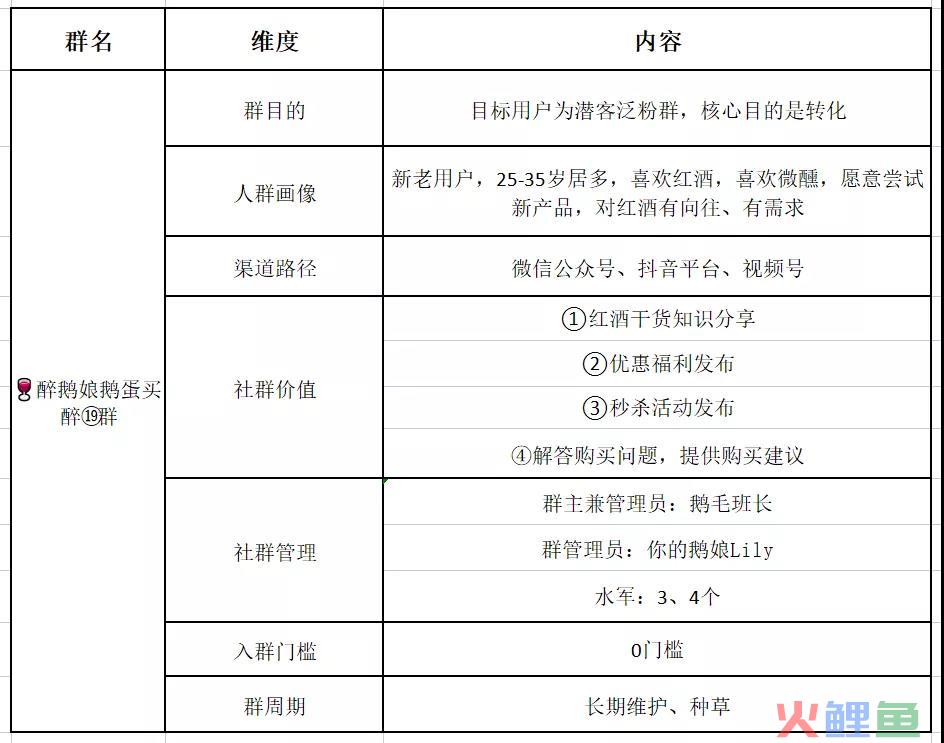 | 群名 | 维度 | 内容 |
|---|---|---|
| 🍷醉鹅娘鹅蛋买醉⑲群 | 群目的 | 目标用户为潜客泛粉群，核心目的是转化 |
| | 人群画像 | 新老用户，25-35岁居多，喜欢红酒，喜欢微醺，愿意尝试新产品，对红酒有向往、有需求 |
| | 渠道路径 | 微信公众号、抖音平台、视频号 |
| | 社群价值 | ①红酒干货知识分享 |
| | | ②优惠福利发布 |
| | | ③秒杀活动发布 |
| | | ④解答购买问题，提供购买建议 |
| | 社群管理 | 群主兼管理员：鹅毛班长 |
| | | 群管理员：你的鹅娘Lily |
| | | 水军：3、4个 |
| | 入群门槛 | 0门槛 |
| | 群周期 | 长期维护、种草 |

火鲤鱼